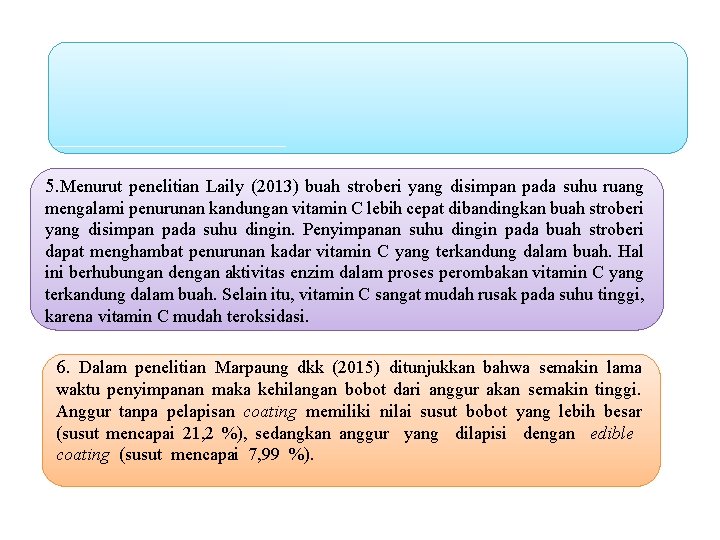 5.Menurut penelitian Laily (2013) buah stroberi yang disimpan pada suhu ruang mengalami penurunan kandungan vitamin C lebih cepat dibandingkan buah stroberi yang disimpan pada suhu dingin. Penyimpanan suhu dingin pada buah stroberi dapat menghambat penurunan kadar vitamin C yang terkandung dalam buah. Hal ini berhubungan dengan aktivitas enzim dalam proses perombakan vitamin C yang terkandung dalam buah. Selain itu, vitamin C sangat mudah rusak pada suhu tinggi, karena vitamin C mudah teroksidasi.

6. Dalam penelitian Marpaung dkk (2015) ditunjukkan bahwa semakin lama waktu penyimpanan maka kehilangan bobot dari anggur akan semakin tinggi. Anggur tanpa pelapisan coating memiliki nilai susut bobot yang lebih besar (susut mencapai 21,2 %), sedangkan anggur yang dilapisi dengan edible coating (susut mencapai 7,99 %).